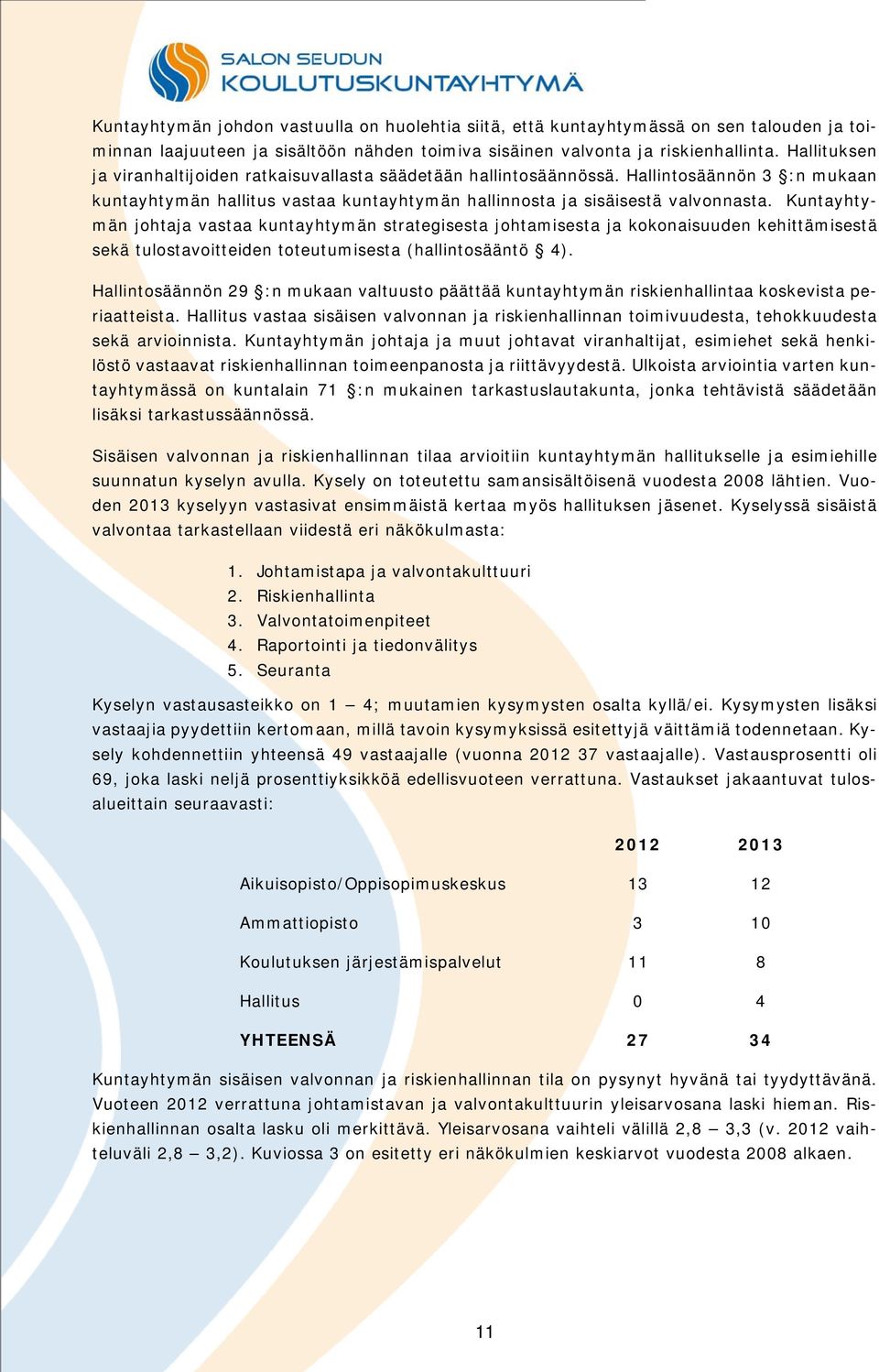 SALON SEUDUN
KOULUTUSKUNTAYHTYMÄ

Kuntayhtymän johdon vastuulla on huolehtia siitä, että kuntayhtymässä on sen talouden ja toiminnan laajuuteen ja sisältöön nähden toimiva sisäinen valvonta ja riskienhallinta. Hallituksen ja viranhaltijoiden ratkaisuvallasta säädetään hallintosäännössä. Hallintosäännön 3 §:n mukaan kuntayhtymän hallitus vastaa kuntayhtymän hallinnosta ja sisäisestä valvonnasta. Kuntayhtymän johtaja vastaa kuntayhtymän strategisesta johtamisesta ja kokonaisuuden kehittämisestä sekä tulostavoitteiden toteutumisesta (hallintosääntö § 4).

Hallintosäännön 29 §:n mukaan valtuusto päättää kuntayhtymän riskienhallintaa koskevista periaatteista. Hallitus vastaa sisäisen valvonnan ja riskienhallinnan toimivuudesta, tehokkuudesta sekä arvioinnista. Kuntayhtymän johtaja ja muut johtavat viranhaltijat, esimiehet sekä henkilöstö vastaavat riskienhallinnan toimeenpanosta ja riittävyydestä. Ulkoista arviointia varten kuntayhtymässä on kuntalain 71 §:n mukainen tarkastuslautakunta, jonka tehtävistä säädetään lisäksi tarkastussäännössä.

Sisäisen valvonnan ja riskienhallinnan tilaa arvioitiin kuntayhtymän hallitukselle ja esimiehille suunnatun kyselyn avulla. Kysely on toteutettu samansisältöisenä vuodesta 2008 lähtien. Vuoden 2013 kyselyyn vastasivat ensimmäistä kertaa myös hallituksen jäsenet. Kyselyssä sisäistä valvontaa tarkastellaan viidestä eri näkökulmasta:

1. Johtamistapa ja valvontakulttuuri
2. Riskienhallinta
3. Valvontatoimenpiteet
4. Raportointi ja tiedonvälitys
5. Seuranta

Kyselyn vastausasteikko on 1 – 4; muutamien kysymysten osalta kyllä/ei. Kysymysten lisäksi vastaajia pyydettiin kertomaan, millä tavoin kysymyksissä esitettyjä väittämiä todennetaan. Kysely kohdennettiin yhteensä 49 vastaajalle (vuonna 2012 37 vastaajalle). Vastausprosentti oli 69, joka laski neljä prosenttiyksikköä edellisvuoteen verrattuna. Vastaukset jakaantuvat tulosalueittain seuraavasti:

| | 2012 | 2013 |
|---|---|---|
| Aikuisopisto/Oppisopimuskeskus | 13 | 12 |
| Ammattiopisto | 3 | 10 |
| Koulutuksen järjestämispalvelut | 11 | 8 |
| Hallitus | 0 | 4 |
| YHTEENSÄ | 27 | 34 |

Kuntayhtymän sisäisen valvonnan ja riskienhallinnan tila on pysynyt hyvänä tai tyydyttävänä. Vuoteen 2012 verrattuna johtamistavan ja valvontakulttuurin yleisarvosana laski hieman. Riskienhallinnan osalta lasku oli merkittävä. Yleisarvosana vaihteli välillä 2,8 – 3,3 (v. 2012 vaihteluväli 2,8 – 3,2). Kuviossa 3 on esitetty eri näkökulmien keskiarvot vuodesta 2008 alkaen.

11